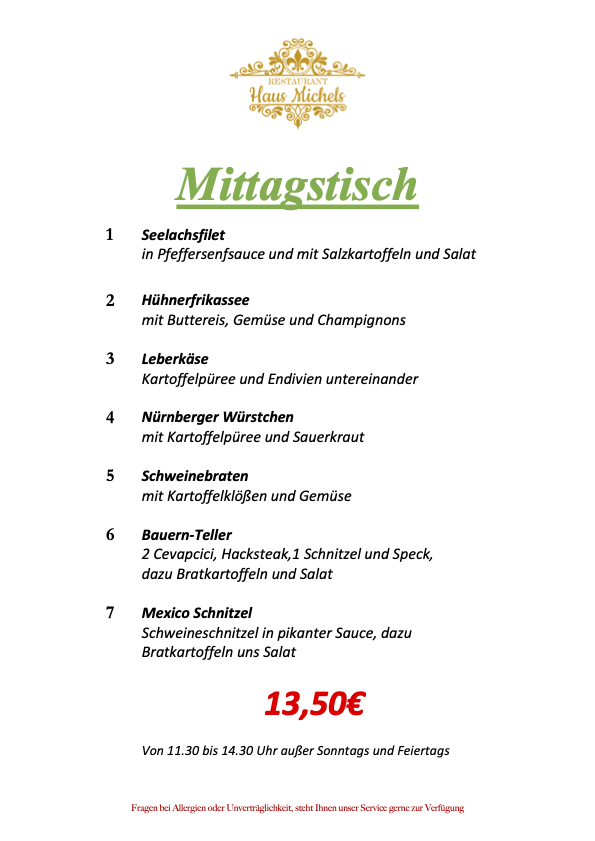 RESTAURANT
Haus Michels

Mittagstisch

1 Seelachsfilet
in Pfeffersenfsauce und mit Salzkartoffeln und Salat

2 Hühnerfrikassee
mit Buttereis, Gemüse und Champignons

3 Leberkäse
Kartoffelpüree und Endivien untereinander

4 Nürnberger Würstchen
mit Kartoffelpüree und Sauerkraut

5 Schweinebraten
mit Kartoffelklößen und Gemüse

6 Bauern-Teller
2 Cevapcici, Hacksteak,1 Schnitzel und Speck, dazu Bratkartoffeln und Salat

7 Mexico Schnitzel
Schweineschnitzel in pikanter Sauce, dazu Bratkartoffeln uns Salat

13,50€

Von 11.30 bis 14.30 Uhr außer Sonntags und Feiertags

Fragen bei Allergien oder Unverträglichkeit, steht Ihnen unser Service gerne zur Verfügung